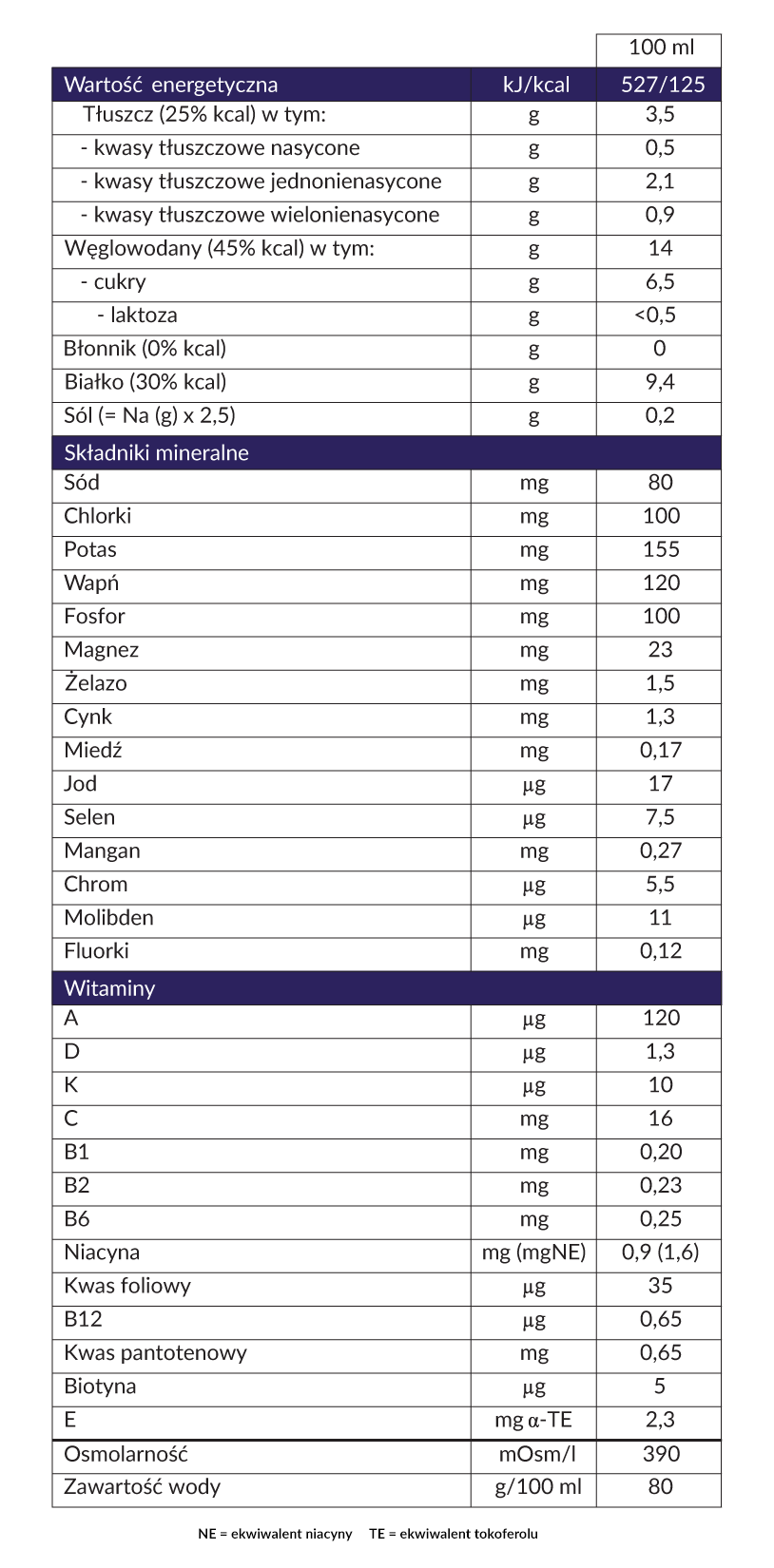 | | | 100 ml |
|---|---|---|
| Wartość energetyczna | kJ/kcal | 527/125 |
| Tłuszcz (25% kcal) w tym: | g | 3,5 |
| - kwasy tłuszczowe nasycone | g | 0,5 |
| - kwasy tłuszczowe jednonienasycone | g | 2,1 |
| - kwasy tłuszczowe wielonienasycone | g | 0,9 |
| Węglowodany (45% kcal) w tym: | g | 14 |
| - cukry | g | 6,5 |
| - laktoza | g | <0,5 |
| Błonnik (0% kcal) | g | 0 |
| Białko (30% kcal) | g | 9,4 |
| Sól (= Na (g) x 2,5) | g | 0,2 |
| Składniki mineralne | | |
| Sód | mg | 80 |
| Chlorki | mg | 100 |
| Potas | mg | 155 |
| Wapń | mg | 120 |
| Fosfor | mg | 100 |
| Magnez | mg | 23 |
| Żelazo | mg | 1,5 |
| Cynk | mg | 1,3 |
| Miedź | mg | 0,17 |
| Jod | µg | 17 |
| Selen | µg | 7,5 |
| Mangan | mg | 0,27 |
| Chrom | µg | 5,5 |
| Molibden | µg | 11 |
| Fluorki | mg | 0,12 |
| Witaminy | | |
| A | µg | 120 |
| D | µg | 1,3 |
| K | µg | 10 |
| C | mg | 16 |
| B1 | mg | 0,20 |
| B2 | mg | 0,23 |
| B6 | mg | 0,25 |
| Niacyna | mg (mgNE) | 0,9 (1,6) |
| Kwas foliowy | µg | 35 |
| B12 | µg | 0,65 |
| Kwas pantotenowy | mg | 0,65 |
| Biotyna | µg | 5 |
| E | mg α-TE | 2,3 |
| Osmolarność | mOsm/l | 390 |
| Zawartość wody | g/100 ml | 80 |

NE = ekwiwalent niacyny TE = ekwiwalent tokoferolu